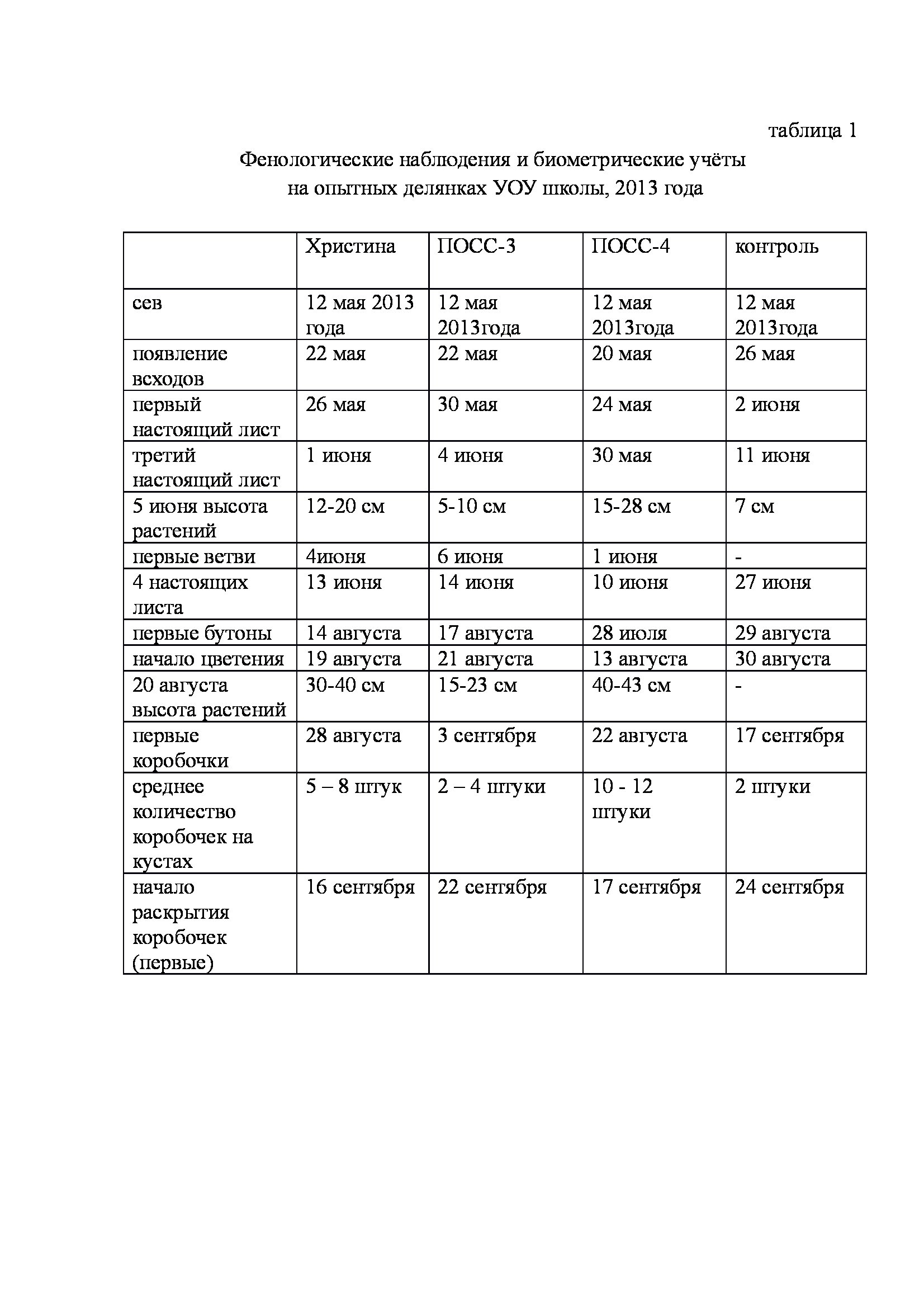 таблица 1

Фенологические наблюдения и биометрические учёты на опытных делянках УОУ школы, 2013 года

| | Христина | ПОСС-3 | ПОСС-4 | контроль |
|---|---|---|---|---|
| сев | 12 мая 2013 года | 12 мая 2013года | 12 мая 2013года | 12 мая 2013года |
| появление всходов | 22 мая | 22 мая | 20 мая | 26 мая |
| первый настоящий лист | 26 мая | 30 мая | 24 мая | 2 июня |
| третий настоящий лист | 1 июня | 4 июня | 30 мая | 11 июня |
| 5 июня высота растений | 12-20 см | 5-10 см | 15-28 см | 7 см |
| первые ветви | 4июня | 6 июня | 1 июня | - |
| 4 настоящих листа | 13 июня | 14 июня | 10 июня | 27 июня |
| первые бутоны | 14 августа | 17 августа | 28 июля | 29 августа |
| начало цветения | 19 августа | 21 августа | 13 августа | 30 августа |
| 20 августа высота растений | 30-40 см | 15-23 см | 40-43 см | - |
| первые коробочки | 28 августа | 3 сентября | 22 августа | 17 сентября |
| среднее количество коробочек на кустах | 5 – 8 штук | 2 – 4 штуки | 10 - 12 штуки | 2 штуки |
| начало раскрытия коробочек (первые) | 16 сентября | 22 сентября | 17 сентября | 24 сентября |